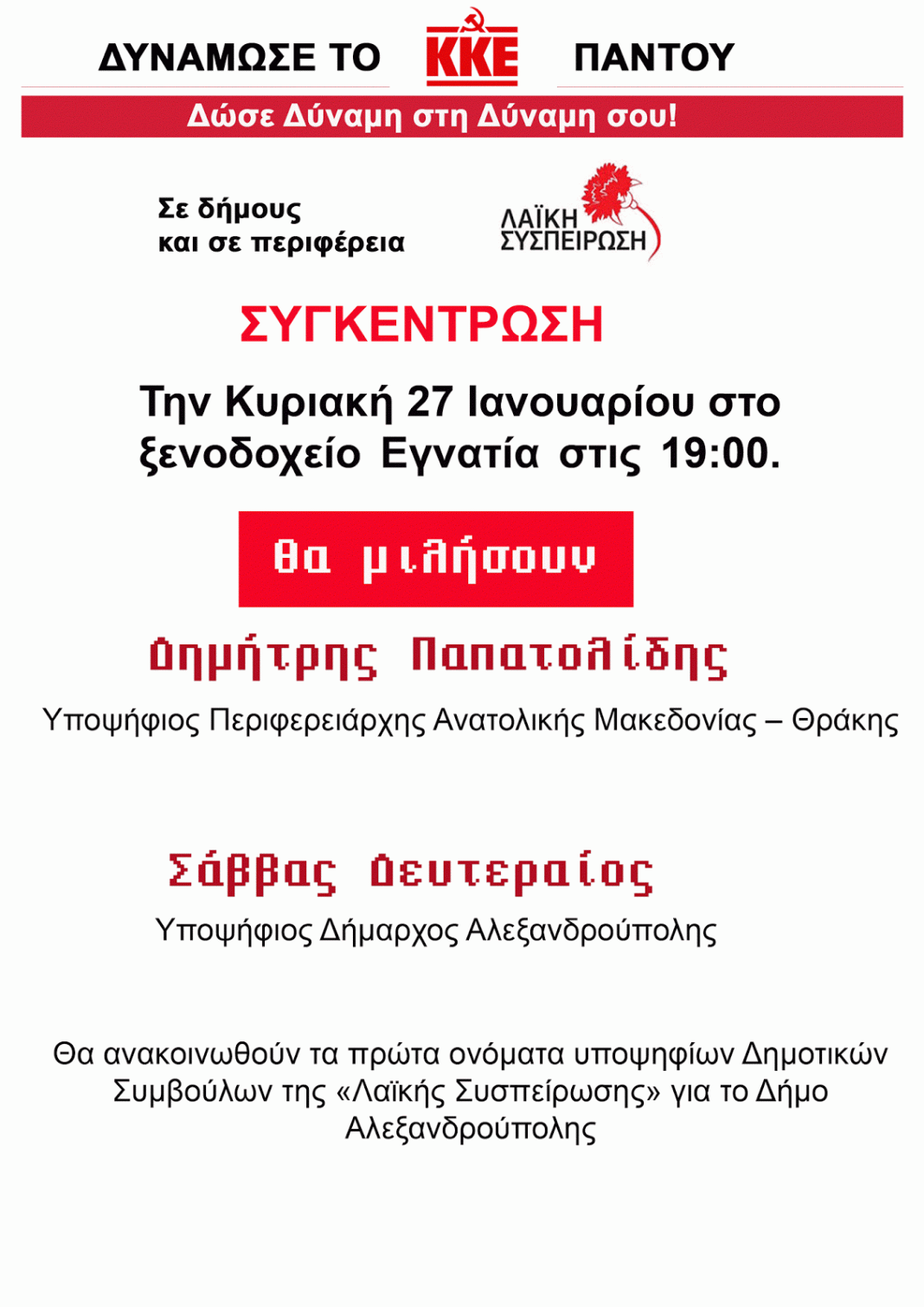 ΔΥΝΑΜΩΣΕ ΤΟ ΚΚΕ ΠΑΝΤΟΥ

Δώσε Δύναμη στη Δύναμη σου!

Σε δήμους και σε περιφέρεια

ΛΑΪΚΗ ΣΥΣΠΕΙΡΩΣΗ

ΣΥΓΚΕΝΤΡΩΣΗ

Την Κυριακή 27 Ιανουαρίου στο ξενοδοχείο Εγνατία στις 19:00.

Θα μιλήσουν

Δημήτρης Παπατολίδης

Υποψήφιος Περιφερειάρχης Ανατολικής Μακεδονίας – Θράκης

Σάββας Δευτεραίος

Υποψήφιος Δήμαρχος Αλεξανδρούπολης

Θα ανακοινωθούν τα πρώτα ονόματα υποψηφίων Δημοτικών Συμβούλων της «Λαϊκής Συσπείρωσης» για το Δήμο Αλεξανδρούπολης